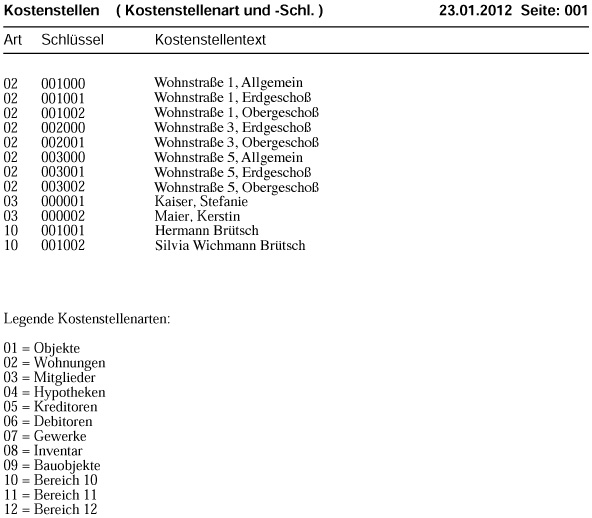 Kostenstellen ( Kostenstellenart und -Schl. ) 23.01.2012 Seite: 001

| Art | Schlüssel | Kostenstellentext |
|---|---|---|
| 02 | 001000 | Wohnstraße 1, Allgemein |
| 02 | 001001 | Wohnstraße 1, Erdgeschoß |
| 02 | 001002 | Wohnstraße 1, Obergeschoß |
| 02 | 002000 | Wohnstraße 3, Erdgeschoß |
| 02 | 002001 | Wohnstraße 3, Obergeschoß |
| 02 | 003000 | Wohnstraße 5, Allgemein |
| 02 | 003001 | Wohnstraße 5, Erdgeschoß |
| 02 | 003002 | Wohnstraße 5, Obergeschoß |
| 03 | 000001 | Kaiser, Stefanie |
| 03 | 000002 | Maier, Kerstin |
| 10 | 001001 | Hermann Brütsch |
| 10 | 001002 | Silvia Wichmann Brütsch |

Legende Kostenstellenarten:

01 = Objekte
02 = Wohnungen
03 = Mitglieder
04 = Hypotheken
05 = Kreditoren
06 = Debitoren
07 = Gewerke
08 = Inventar
09 = Bauobjekte
10 = Bereich 10
11 = Bereich 11
12 = Bereich 12